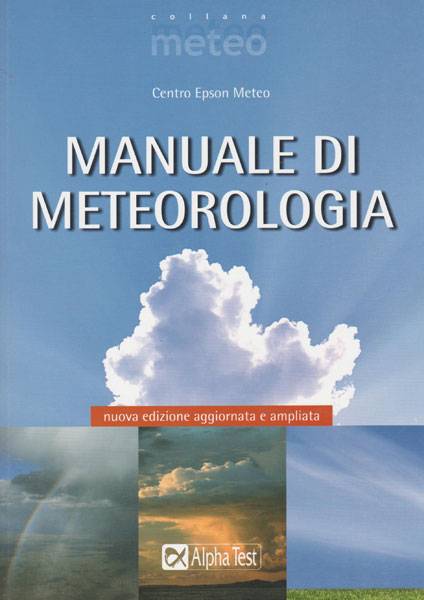 collana
meteo

Centro Epson Meteo

MANUALE DI METEOROLOGIA

nuova edizione aggiornata e ampliata

Alpha Test